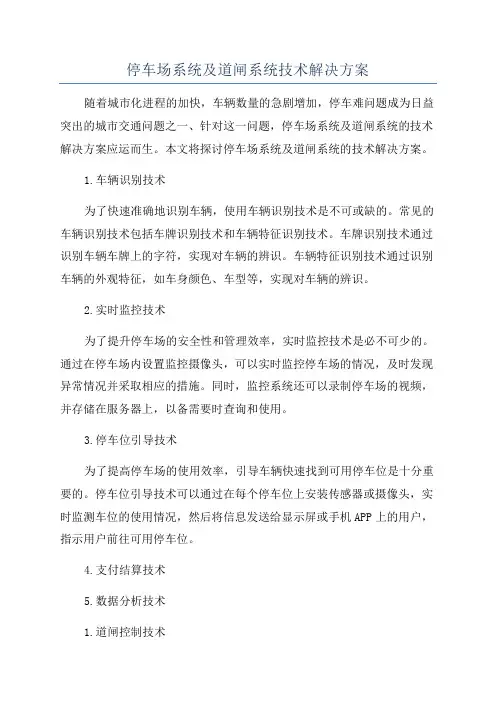 停车场系统及道闸系统技术解决方案

随着城市化进程的加快，车辆数量的急剧增加，停车难问题成为日益突出的城市交通问题之一、针对这一问题，停车场系统及道闸系统的技术解决方案应运而生。本文将探讨停车场系统及道闸系统的技术解决方案。

1.车辆识别技术

为了快速准确地识别车辆，使用车辆识别技术是不可或缺的。常见的车辆识别技术包括车牌识别技术和车辆特征识别技术。车牌识别技术通过识别车辆车牌上的字符，实现对车辆的辨识。车辆特征识别技术通过识别车辆的外观特征，如车身颜色、车型等，实现对车辆的辨识。

2.实时监控技术

为了提升停车场的安全性和管理效率，实时监控技术是必不可少的。通过在停车场内设置监控摄像头，可以实时监控停车场的情况，及时发现异常情况并采取相应的措施。同时，监控系统还可以录制停车场的视频，并存储在服务器上，以备需要时查询和使用。

3.停车位引导技术

为了提高停车场的使用效率，引导车辆快速找到可用停车位是十分重要的。停车位引导技术可以通过在每个停车位上安装传感器或摄像头，实时监测车位的使用情况，然后将信息发送给显示屏或手机APP上的用户，指示用户前往可用停车位。

4.支付结算技术

5.数据分析技术

1.道闸控制技术